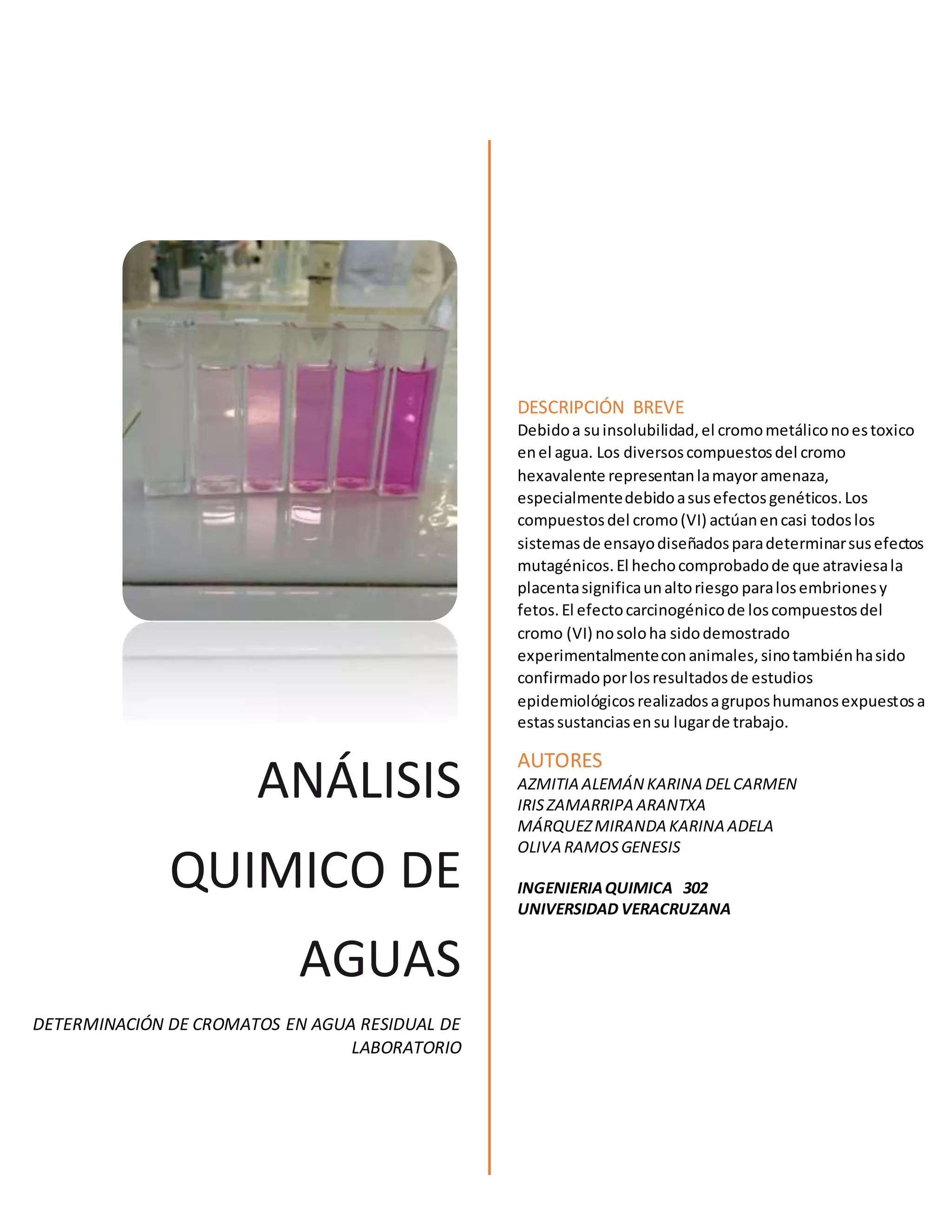 ANÁLISIS QUIMICO DE AGUAS

DETERMINACIÓN DE CROMATOS EN AGUA RESIDUAL DE LABORATORIO

DESCRIPCIÓN BREVE

Debido a su insolubilidad, el cromo metálico no es toxico en el agua. Los diversos compuestos del cromo hexavalente representan la mayor amenaza, especialmente debido a sus efectos genéticos. Los compuestos del cromo (VI) actúan en casi todos los sistemas de ensayo diseñados para determinar sus efectos mutagénicos. El hecho comprobado de que atraviesa la placenta significa un alto riesgo para los embriones y fetos. El efecto carcinogénico de los compuestos del cromo (VI) no solo ha sido demostrado experimentalmente con animales, sino también ha sido confirmado por los resultados de estudios epidemiológicos realizados a grupos humanos expuestos a estas sustancias en su lugar de trabajo.

AUTORES

AZMITIA ALEMÁN KARINA DEL CARMEN
IRIS ZAMARRIPA ARANTXA
MÁRQUEZ MIRANDA KARINA ADELA
OLIVA RAMOS GENESIS

INGENIERIA QUIMICA 302
UNIVERSIDAD VERACRUZANA